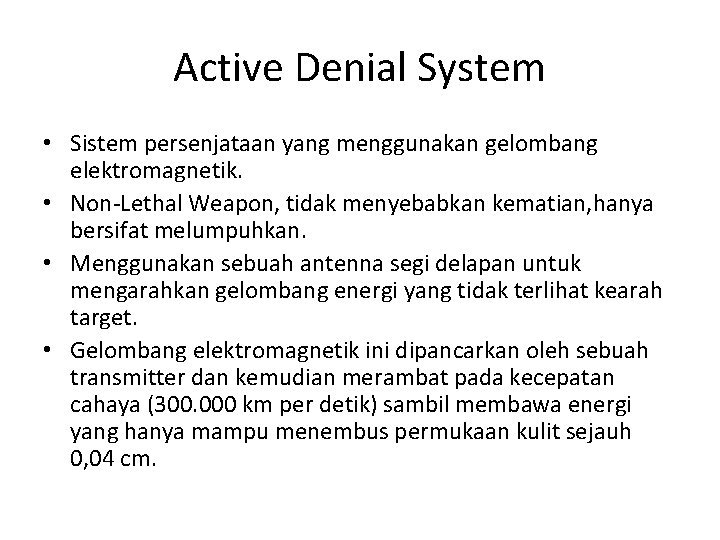 Active Denial System

• Sistem persenjataan yang menggunakan gelombang elektromagnetik.
• Non-Lethal Weapon, tidak menyebabkan kematian,hanya bersifat melumpuhkan.
• Menggunakan sebuah antenna segi delapan untuk mengarahkan gelombang energi yang tidak terlihat kearah target.
• Gelombang elektromagnetik ini dipancarkan oleh sebuah transmitter dan kemudian merambat pada kecepatan cahaya (300.000 km per detik) sambil membawa energi yang hanya mampu menembus permukaan kulit sejauh 0,04 cm.